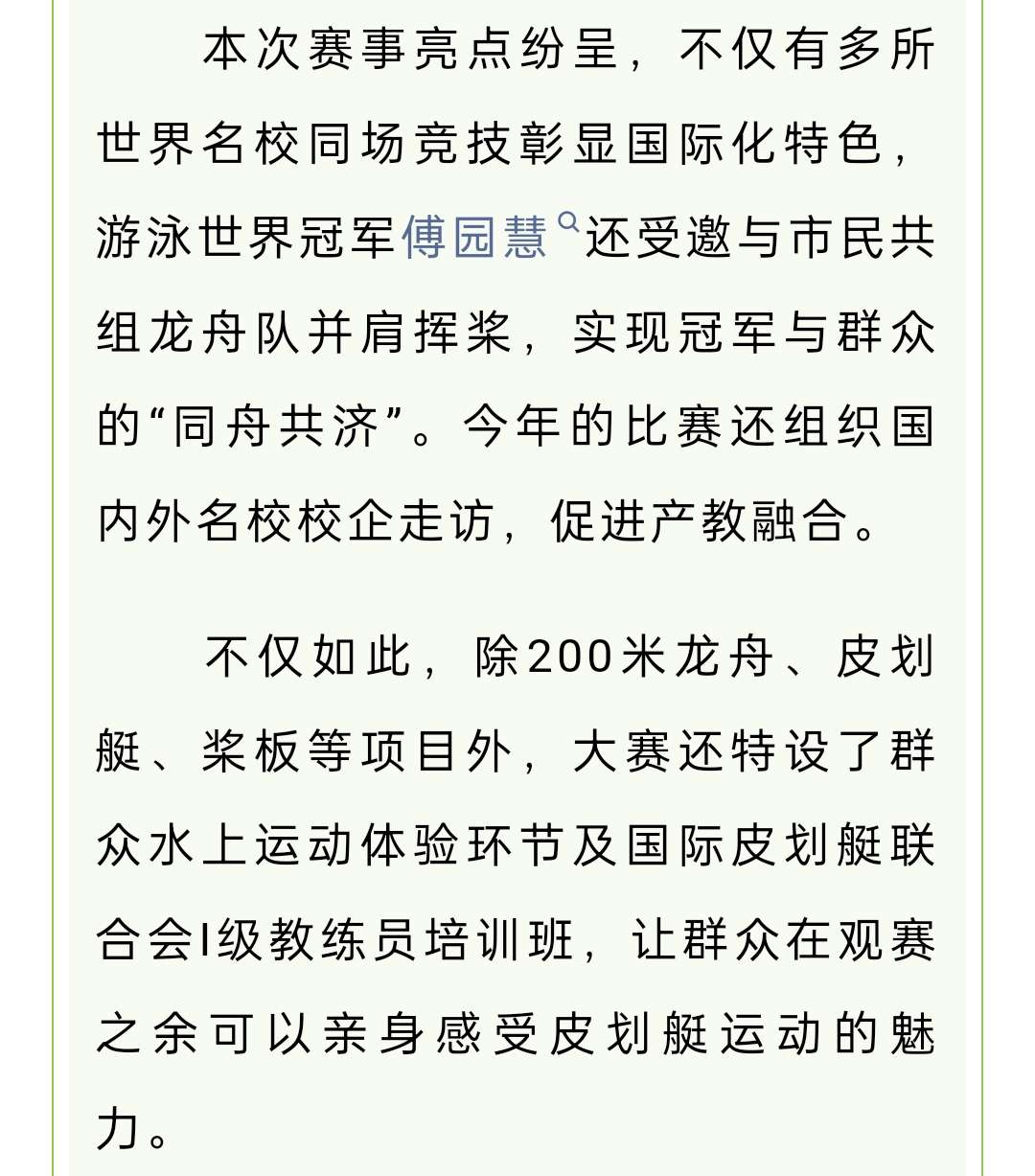 本次赛事亮点纷呈，不仅有多所世界名校同场竞技彰显国际化特色，游泳世界冠军傅园慧还受邀与市民共组龙舟队并肩挥桨，实现冠军与群众的“同舟共济”。今年的比赛还组织国内外名校校企走访，促进产教融合。

不仅如此，除200米龙舟、皮划艇、桨板等项目外，大赛还特设了群众水上运动体验环节及国际皮划艇联合会I级教练员培训班，让群众在观赛之余可以亲身感受皮划艇运动的魅力。